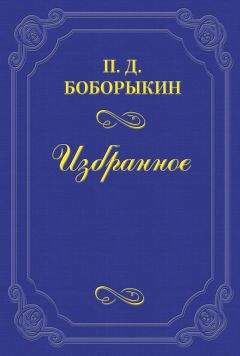 П. Д.
БОБОРЫКИН

Избранное